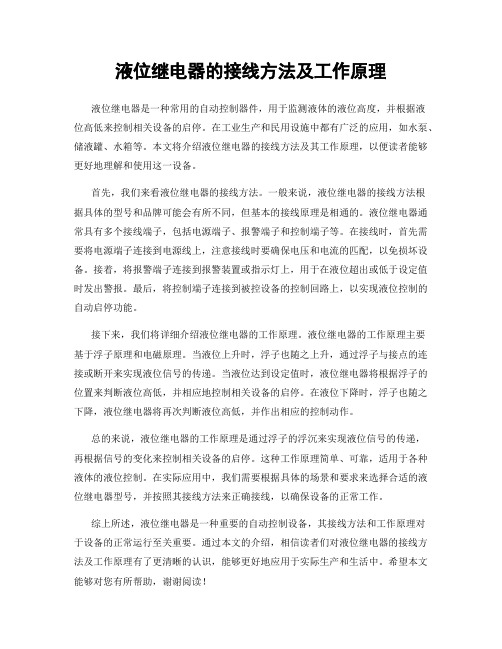 液位继电器的接线方法及工作原理

液位继电器是一种常用的自动控制器件，用于监测液体的液位高度，并根据液位高低来控制相关设备的启停。在工业生产和民用设施中都有广泛的应用，如水泵、储液罐、水箱等。本文将介绍液位继电器的接线方法及其工作原理，以便读者能够更好地理解和使用这一设备。

首先，我们来看液位继电器的接线方法。一般来说，液位继电器的接线方法根据具体的型号和品牌可能会有所不同，但基本的接线原理是相通的。液位继电器通常具有多个接线端子，包括电源端子、报警端子和控制端子等。在接线时，首先需要将电源端子连接到电源线上，注意接线时要确保电压和电流的匹配，以免损坏设备。接着，将报警端子连接到报警装置或指示灯上，用于在液位超出或低于设定值时发出警报。最后，将控制端子连接到被控设备的控制回路上，以实现液位控制的自动启停功能。

接下来，我们将详细介绍液位继电器的工作原理。液位继电器的工作原理主要基于浮子原理和电磁原理。当液位上升时，浮子也随之上升，通过浮子与接点的连接或断开来实现液位信号的传递。当液位达到设定值时，液位继电器将根据浮子的位置来判断液位高低，并相应地控制相关设备的启停。在液位下降时，浮子也随之下降，液位继电器将再次判断液位高低，并作出相应的控制动作。

总的来说，液位继电器的工作原理是通过浮子的浮沉来实现液位信号的传递，再根据信号的变化来控制相关设备的启停。这种工作原理简单、可靠，适用于各种液体的液位控制。在实际应用中，我们需要根据具体的场景和要求来选择合适的液位继电器型号，并按照其接线方法来正确接线，以确保设备的正常工作。

综上所述，液位继电器是一种重要的自动控制设备，其接线方法和工作原理对于设备的正常运行至关重要。通过本文的介绍，相信读者们对液位继电器的接线方法及工作原理有了更清晰的认识，能够更好地应用于实际生产和生活中。希望本文能够对您有所帮助，谢谢阅读！